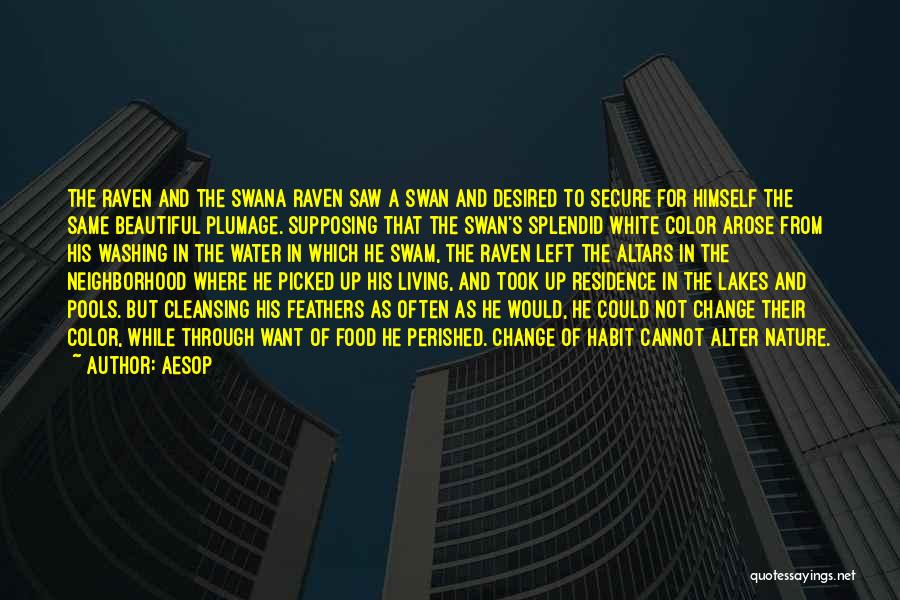 THE RAVEN AND THE SWANA RAVEN SAW A SWAN AND DESIRED TO SECURE FOR HIMSELF THE SAME BEAUTIFUL PLUMAGE. SUPPOSING THAT THE SWAN'S SPLENDID WHITE COLOR AROSE FROM HIS WASHING IN THE WATER IN WHICH HE SWAM, THE RAVEN LEFT THE ALTARS IN THE NEIGHBORHOOD WHERE HE PICKED UP HIS LIVING, AND TOOK UP RESIDENCE IN THE LAKES AND POOLS. BUT CLEANSING HIS FEATHERS AS OFTEN AS HE WOULD, HE COULD NOT CHANGE THEIR COLOR, WHILE THROUGH WANT OF FOOD HE PERISHED. CHANGE OF HABIT CANNOT ALTER NATURE.
~ AUTHOR: AESOP

quotessayings.net